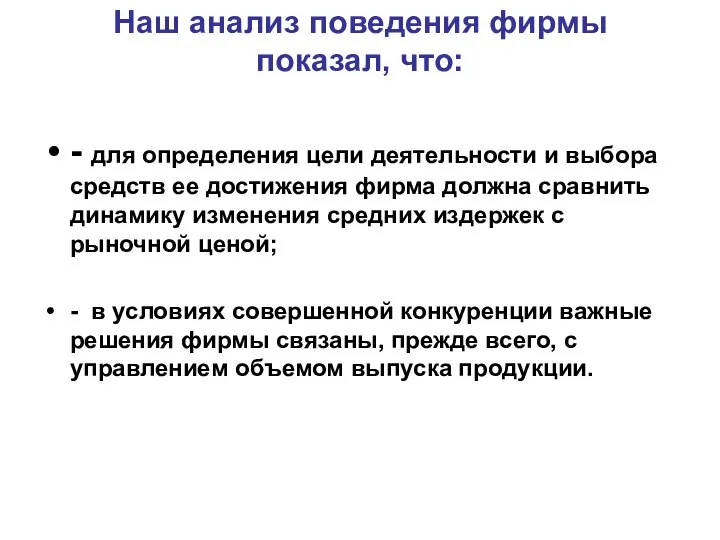 Наш анализ поведения фирмы показал, что:

• - для определения цели деятельности и выбора средств ее достижения фирма должна сравнить динамику изменения средних издержек с рыночной ценой;

• - в условиях совершенной конкуренции важные решения фирмы связаны, прежде всего, с управлением объемом выпуска продукции.